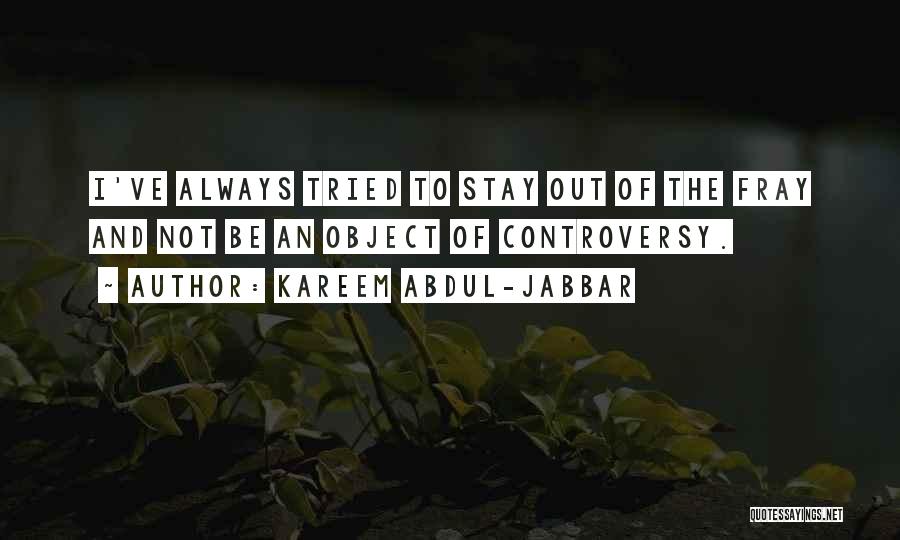 I'VE ALWAYS TRIED TO STAY OUT OF THE FRAY AND NOT BE AN OBJECT OF CONTROVERSY.

~ AUTHOR: KAREEM ABDUL-JABBAR

QUOTESSAYINGS.NET